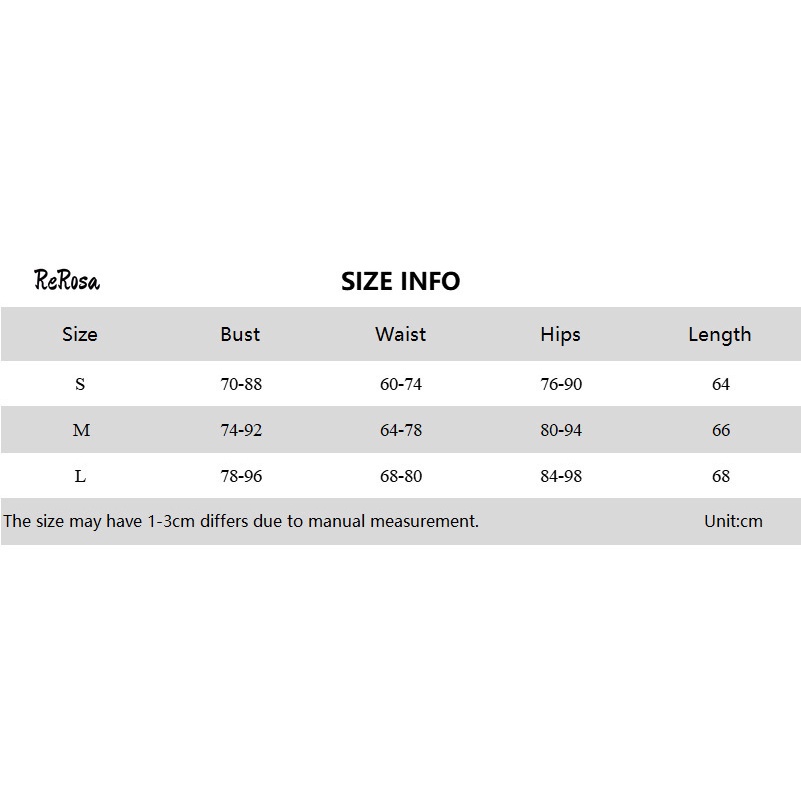 ReRosa

SIZE INFO

| Size | Bust | Waist | Hips | Length |
|---|---|---|---|---|
| S | 70-88 | 60-74 | 76-90 | 64 |
| M | 74-92 | 64-78 | 80-94 | 66 |
| L | 78-96 | 68-80 | 84-98 | 68 |

The size may have 1-3cm differs due to manual measurement. Unit:cm